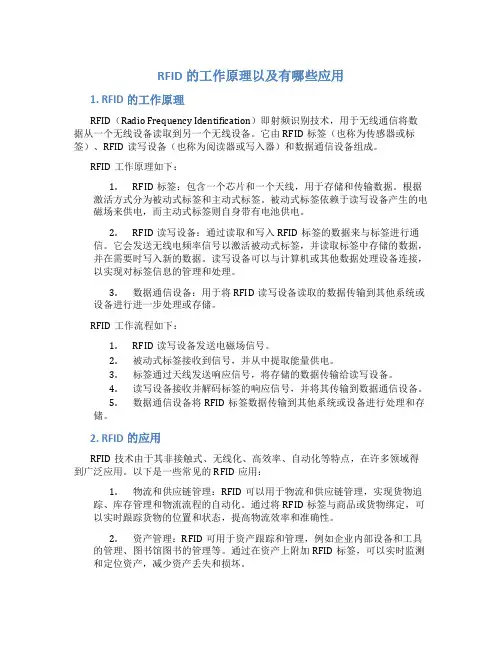 RFID 的工作原理以及有哪些应用

1. RFID 的工作原理

RFID（Radio Frequency Identification）即射频识别技术，用于无线通信将数据从一个无线设备读取到另一个无线设备。它由 RFID 标签（也称为传感器或标签）、RFID 读写设备（也称为阅读器或写入器）和数据通信设备组成。

RFID 工作原理如下：

1. RFID 标签：包含一个芯片和一个天线，用于存储和传输数据。根据激活方式分为被动式标签和主动式标签。被动式标签依赖于读写设备产生的电磁场来供电，而主动式标签则自身带有电池供电。

2. RFID 读写设备：通过读取和写入 RFID 标签的数据来与标签进行通信。它会发送无线电频率信号以激活被动式标签，并读取标签中存储的数据，并在需要时写入新的数据。读写设备可以与计算机或其他数据处理设备连接，以实现对标签信息的管理和处理。

3. 数据通信设备：用于将 RFID 读写设备读取的数据传输到其他系统或设备进行进一步处理或存储。

RFID 工作流程如下：

1. RFID 读写设备发送电磁场信号。
2. 被动式标签接收到信号，并从中提取能量供电。
3. 标签通过天线发送响应信号，将存储的数据传输给读写设备。
4. 读写设备接收并解码标签的响应信号，并将其传输到数据通信设备。
5. 数据通信设备将 RFID 标签数据传输到其他系统或设备进行处理和存储。

2. RFID 的应用

RFID 技术由于其非接触式、无线化、高效率、自动化等特点，在许多领域得到广泛应用。以下是一些常见的 RFID 应用：

1. 物流和供应链管理：RFID 可以用于物流和供应链管理，实现货物追踪、库存管理和物流流程的自动化。通过将 RFID 标签与商品或货物绑定，可以实时跟踪货物的位置和状态，提高物流效率和准确性。

2. 资产管理：RFID 可用于资产跟踪和管理，例如企业内部设备和工具的管理、图书馆图书的管理等。通过在资产上附加 RFID 标签，可以实时监测和定位资产，减少资产丢失和损坏。